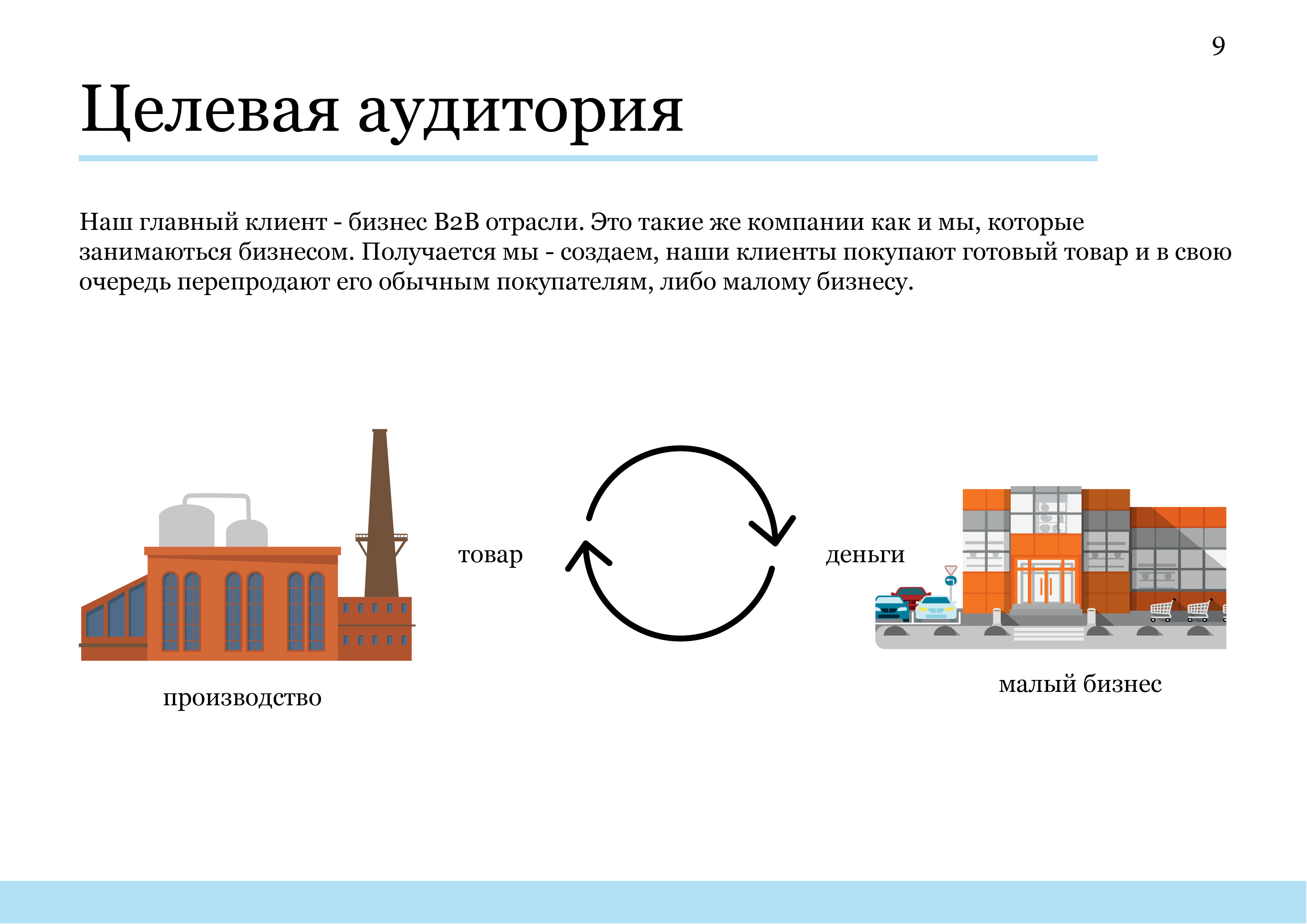 9

Целевая аудитория

Наш главный клиент - бизнес B2B отрасли. Это такие же компании как и мы, которые занимаються бизнесом. Получается мы - создаем, наши клиенты покупают готовый товар и в свою очередь перепродают его обычным покупателям, либо малому бизнесу.

товар

деньги

производство

малый бизнес